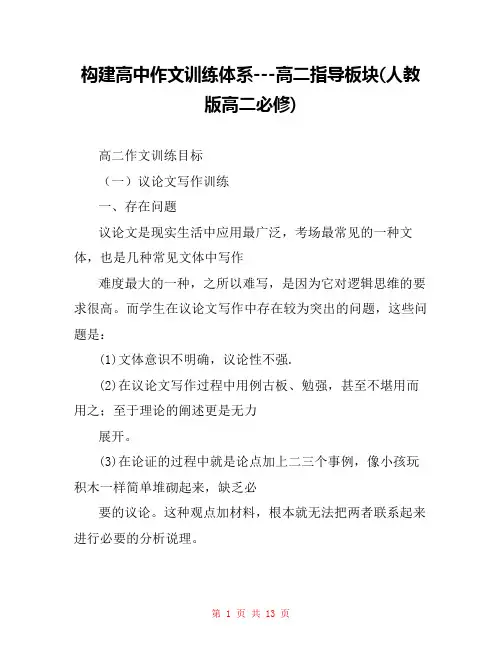 构建高中作文训练体系---高二指导板块(人教版高二必修)

高二作文训练目标

（一）议论文写作训练

一、存在问题

议论文是现实生活中应用最广泛，考场最常见的一种文体，也是几种常见文体中写作

难度最大的一种，之所以难写，是因为它对逻辑思维的要求很高。而学生在议论文写作中存在较为突出的问题，这些问题是：

(1)文体意识不明确，议论性不强.

(2)在议论文写作过程中用例古板、勉强，甚至不堪用而用之：至于理论的阐述更是无力

展开。

(3)在论证的过程中就是论点加上二三个事例，像小孩玩积木一样简单堆砌起来，缺乏必

要的议论。这种观点加材料，根本就无法把两者联系起来进行必要的分析说理。

第 1 页 共 13 页